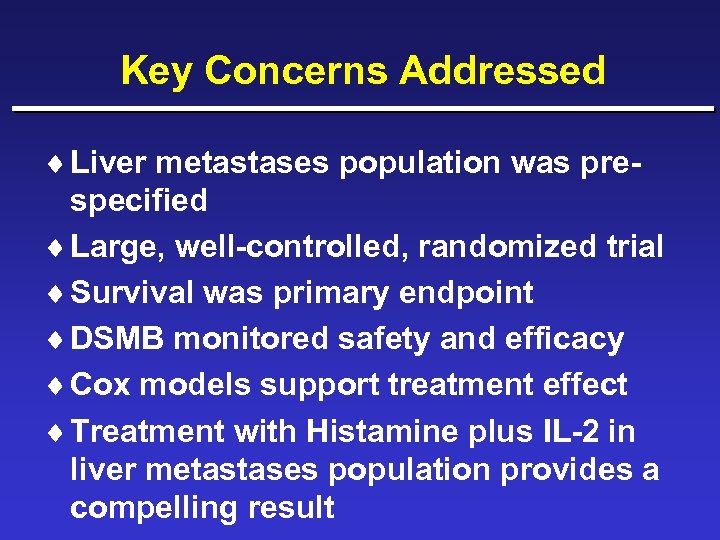 Key Concerns Addressed

♦ Liver metastases population was pre-specified
♦ Large, well-controlled, randomized trial
♦ Survival was primary endpoint
♦ DSMB monitored safety and efficacy
♦ Cox models support treatment effect
♦ Treatment with Histamine plus IL-2 in liver metastases population provides a compelling result